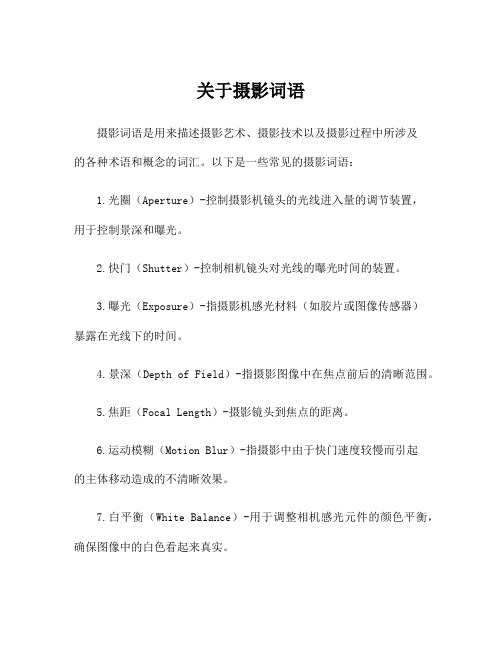 关于摄影词语

摄影词语是用来描述摄影艺术、摄影技术以及摄影过程中所涉及的各种术语和概念的词汇。以下是一些常见的摄影词语：

1.光圈（Aperture）-控制摄影机镜头的光线进入量的调节装置，用于控制景深和曝光。

2.快门（Shutter）-控制相机镜头对光线的曝光时间的装置。

3.曝光（Exposure）-指摄影机感光材料（如胶片或图像传感器）暴露在光线下的时间。

4.景深（Depth of Field）-指摄影图像中在焦点前后的清晰范围。

5.焦距（Focal Length）-摄影镜头到焦点的距离。

6.运动模糊（Motion Blur）-指摄影中由于快门速度较慢而引起的主体移动造成的不清晰效果。

7.白平衡（White Balance）-用于调整相机感光元件的颜色平衡，确保图像中的白色看起来真实。